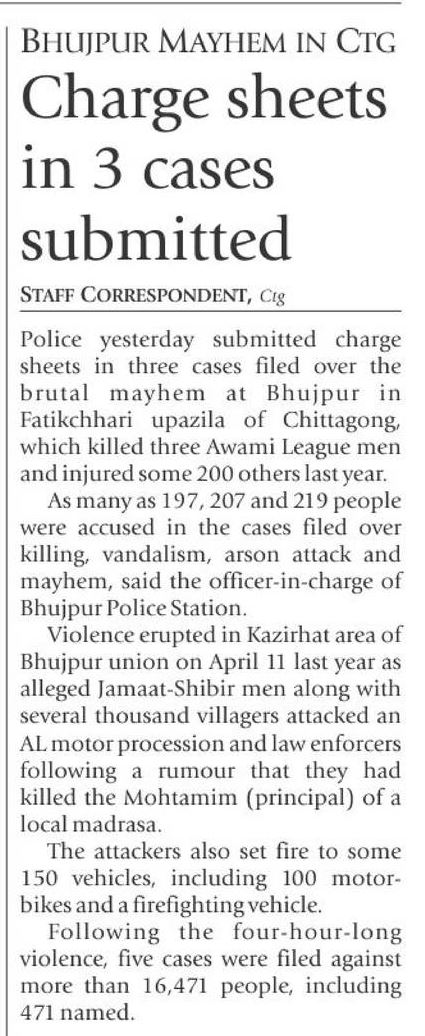 BHUJPUR MAYHEM IN CTG

Charge sheets in 3 cases submitted

STAFF CORRESPONDENT, Ctg

Police yesterday submitted charge sheets in three cases filed over the brutal mayhem at Bhujpur in Fatikchhari upazila of Chittagong, which killed three Awami League men and injured some 200 others last year.

As many as 197, 207 and 219 people were accused in the cases filed over killing, vandalism, arson attack and mayhem, said the officer-in-charge of Bhujpur Police Station.

Violence erupted in Kazirhat area of Bhujpur union on April 11 last year as alleged Jamaat-Shibir men along with several thousand villagers attacked an AL motor procession and law enforcers following a rumour that they had killed the Mohtamim (principal) of a local madrasa.

The attackers also set fire to some 150 vehicles, including 100 motorbikes and a firefighting vehicle.

Following the four-hour-long violence, five cases were filed against more than 16,471 people, including 471 named.